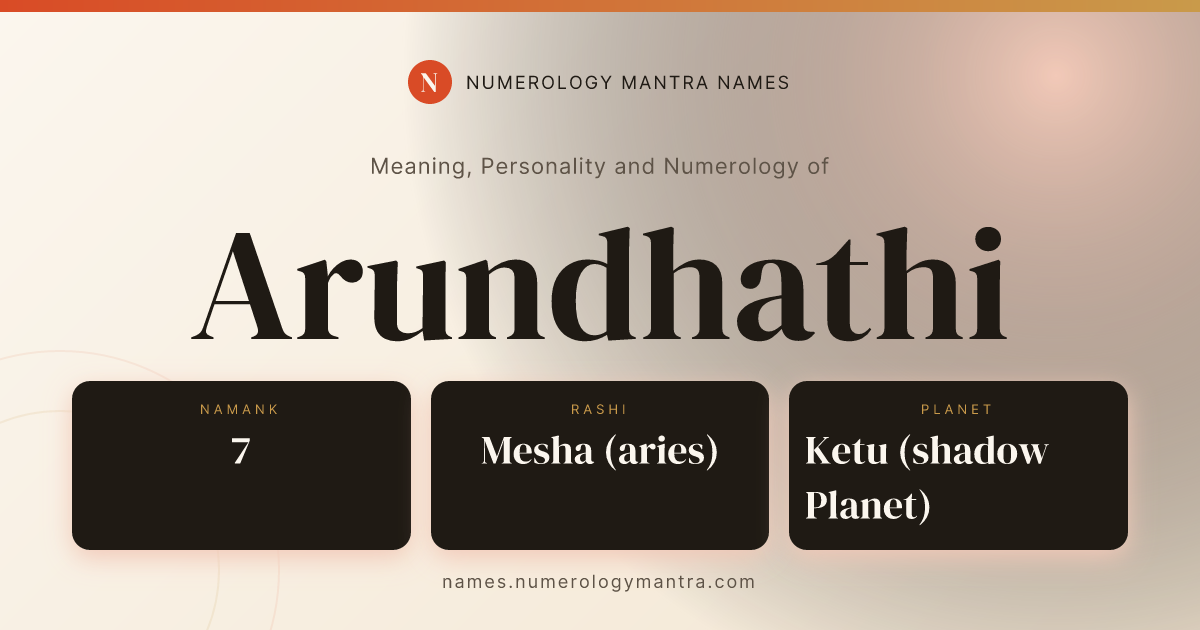 N NUMEROLOGY MANTRA NAMES

Meaning, Personality and Numerology of

Arundhathi

NAMANK
7

RASHI
Mesha (aries)

PLANET
Ketu (shadow Planet)

names.numerologymantra.com